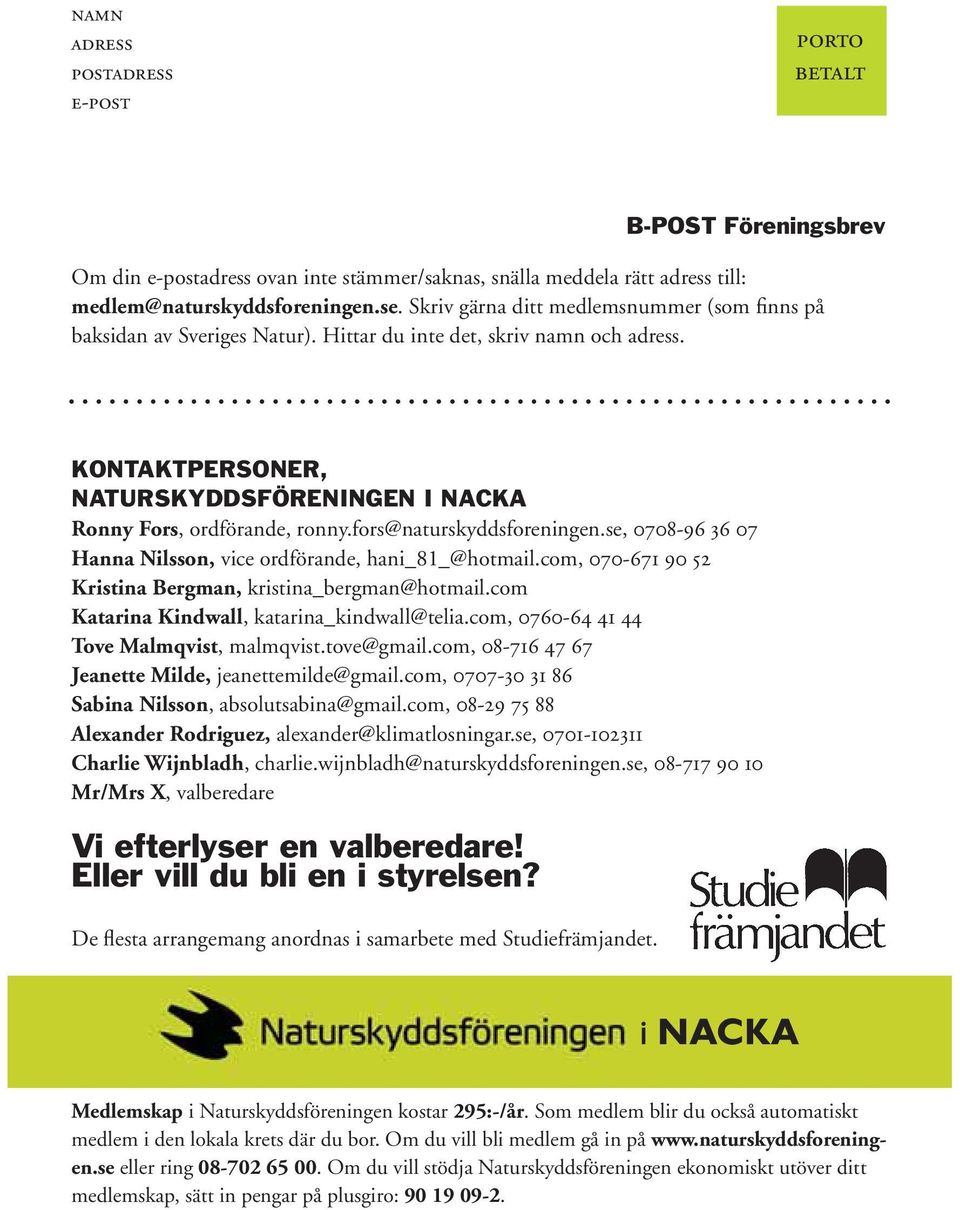 NAMN
ADRESS
POSTADRESS
E-POST

PORTO
BETALT

B-POST Föreningsbrev

Om din e-postadress ovan inte stämmer/saknas, snälla meddela rätt adress till: medlem@naturskyddsforeningen.se. Skriv gärna ditt medlemsnummer (som finns på baksidan av Sveriges Natur). Hittar du inte det, skriv namn och adress.

KONTAKTPERSONER,
NATURSKYDDSFÖRENINGEN I NACKA

Ronny Fors, ordförande, ronny.fors@naturskyddsforeningen.se, 0708-96 36 07
Hanna Nilsson, vice ordförande, hani_81_@hotmail.com, 070-671 90 52
Kristina Bergman, kristina_bergman@hotmail.com
Katarina Kindwall, katarina_kindwall@telia.com, 0760-64 41 44
Tove Malmqvist, malmqvist.tove@gmail.com, 08-716 47 67
Jeanette Milde, jeanettemilde@gmail.com, 0707-30 31 86
Sabina Nilsson, absolutsabina@gmail.com, 08-29 75 88
Alexander Rodriguez, alexander@klimatlosningar.se, 0701-102311
Charlie Wijnbladh, charlie.wijnbladh@naturskyddsforeningen.se, 08-717 90 10
Mr/Mrs X, valberedare

Vi efterlyser en valberedare!
Eller vill du bli en i styrelsen?

De flesta arrangemang anordnas i samarbete med Studiefrämjandet.

Studie främjandet

Naturskyddsföreningen i NACKA

Medlemskap i Naturskyddsföreningen kostar 295:-/år. Som medlem blir du också automatiskt medlem i den lokala krets där du bor. Om du vill bli medlem gå in på www.naturskyddsforeningen.se eller ring 08-702 65 00. Om du vill stödja Naturskyddsföreningen ekonomiskt utöver ditt medlemskap, sätt in pengar på plusgiro: 90 19 09-2.